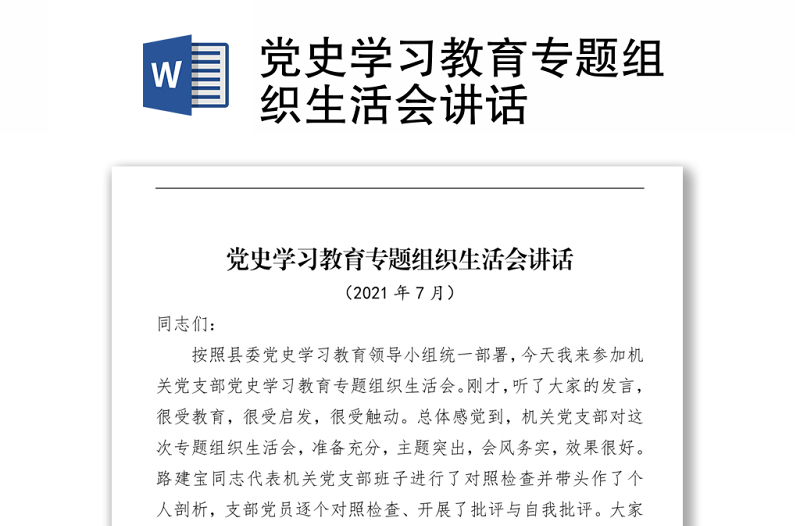 W

党史学习教育专题组织生活会讲话

党史学习教育专题组织生活会讲话

（2021 年 7 月）

同志们：

按照县委党史学习教育领导小组统一部署，今天我来参加机关党支部党史学习教育专题组织生活会。刚才，听了大家的发言，很受教育，很受启发，很受触动。总体感觉到，机关党支部对这次专题组织生活会，准备充分，主题突出，会风务实，效果很好。路建宝同志代表机关党支部班子进行了对照检查并带头作了个人剖析，支部党员逐个对照检查、开展了批评与自我批评。大家